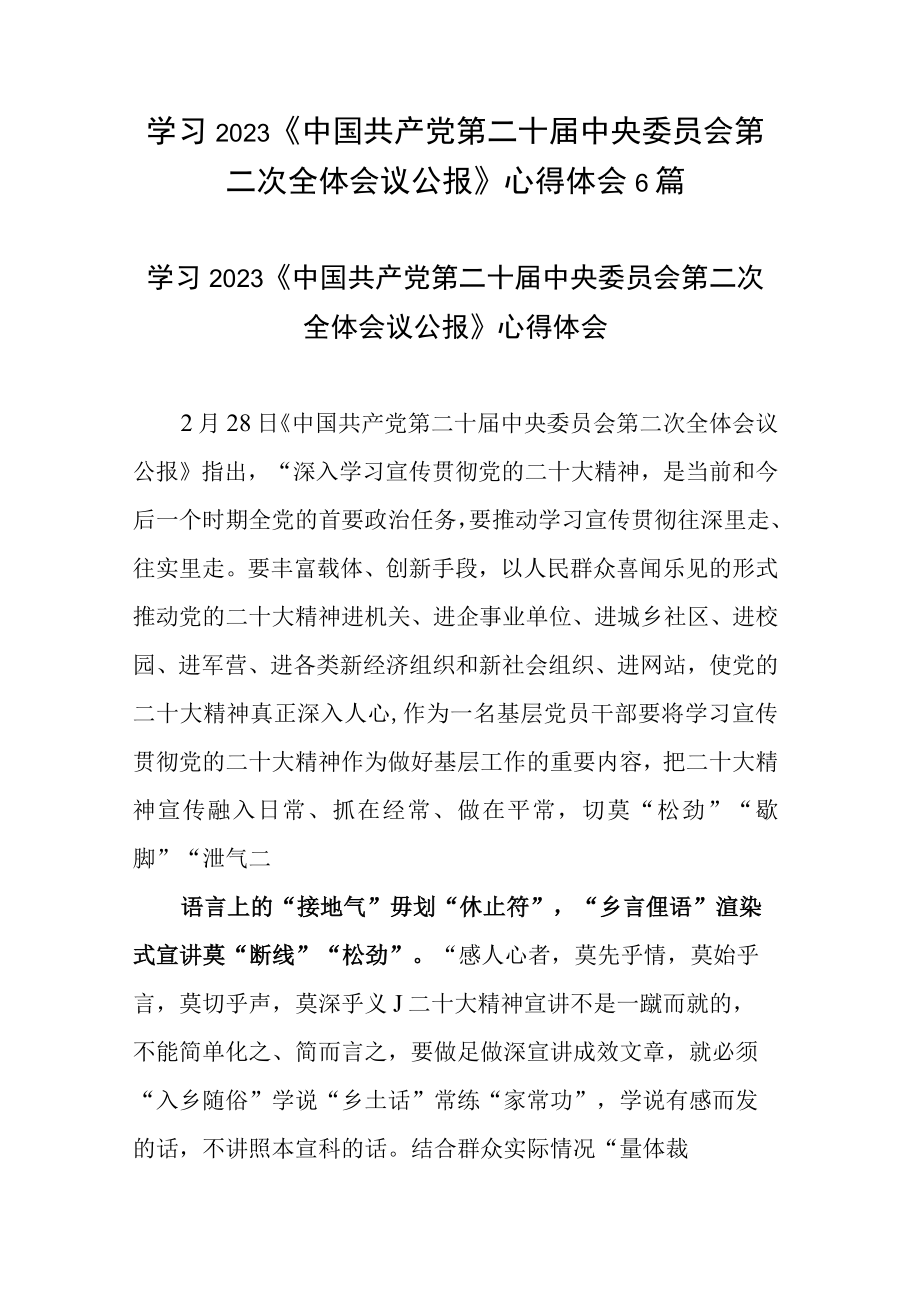 学习 2023《中国共产党第二十届中央委员会第二次全体会议公报》心得体会 6 篇

学习 2023《中国共产党第二十届中央委员会第二次全体会议公报》心得体会

2 月 28 日《中国共产党第二十届中央委员会第二次全体会议公报》指出，“深入学习宣传贯彻党的二十大精神，是当前和今后一个时期全党的首要政治任务，要推动学习宣传贯彻往深里走、往实里走。要丰富载体、创新手段，以人民群众喜闻乐见的形式推动党的二十大精神进机关、进企事业单位、进城乡社区、进校园、进军营、进各类新经济组织和新社会组织、进网站，使党的二十大精神真正深入人心,作为一名基层党员干部要将学习宣传贯彻党的二十大精神作为做好基层工作的重要内容，把二十大精神宣传融入日常、抓在经常、做在平常，切莫“松劲”“歇脚”“泄气二

语言上的“接地气”毋划“休止符”，“乡言俚语”渲染式宣讲莫“断线”“松劲”。“感人心者，莫先乎情，莫始乎言，莫切乎声，莫深乎义 J 二十大精神宣讲不是一蹴而就的，不能简单化之、简而言之，要做足做深宣讲成效文章，就必须“入乡随俗”学说“乡土话”常练“家常功”，学说有感而发的话，不讲照本宣科的话。结合群众实际情况“量体裁